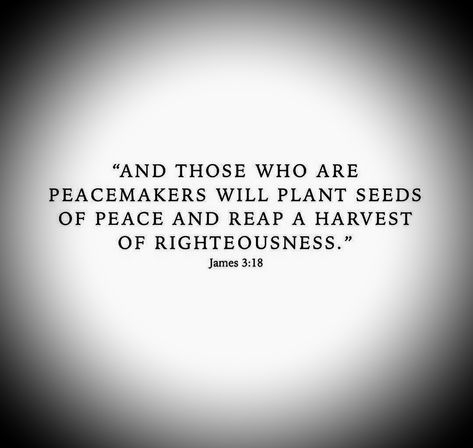 “AND THOSE WHO ARE PEACEMAKERS WILL PLANT SEEDS OF PEACE AND REAP A HARVEST OF RIGHTEOUSNESS.”

James 3:18